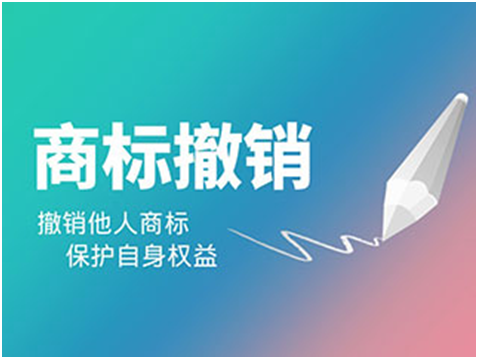 商标撤销

撤销他人商标
保护自身权益